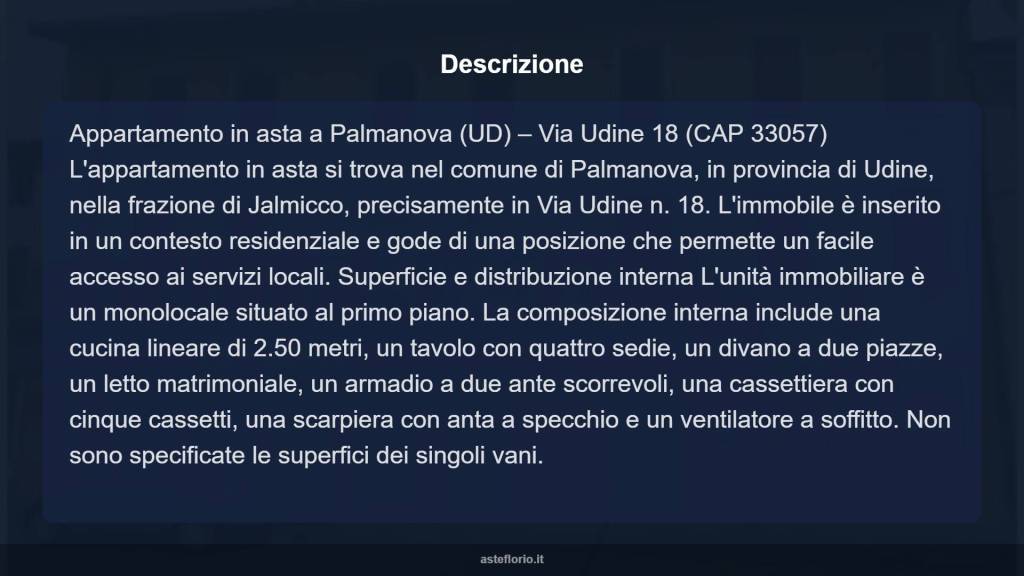 Descrizione

Appartamento in asta a Palmanova (UD) – Via Udine 18 (CAP 33057) L'appartamento in asta si trova nel comune di Palmanova, in provincia di Udine, nella frazione di Jalmicco, precisamente in Via Udine n. 18. L'immobile è inserito in un contesto residenziale e gode di una posizione che permette un facile accesso ai servizi locali. Superficie e distribuzione interna L'unità immobiliare è un monolocale situato al primo piano. La composizione interna include una cucina lineare di 2.50 metri, un tavolo con quattro sedie, un divano a due piazze, un letto matrimoniale, un armadio a due ante scorrevoli, una cassettiera con cinque cassetti, una scarpiera con anta a specchio e un ventilatore a soffitto. Non sono specificate le superfici dei singoli vani.

asteflorio.it